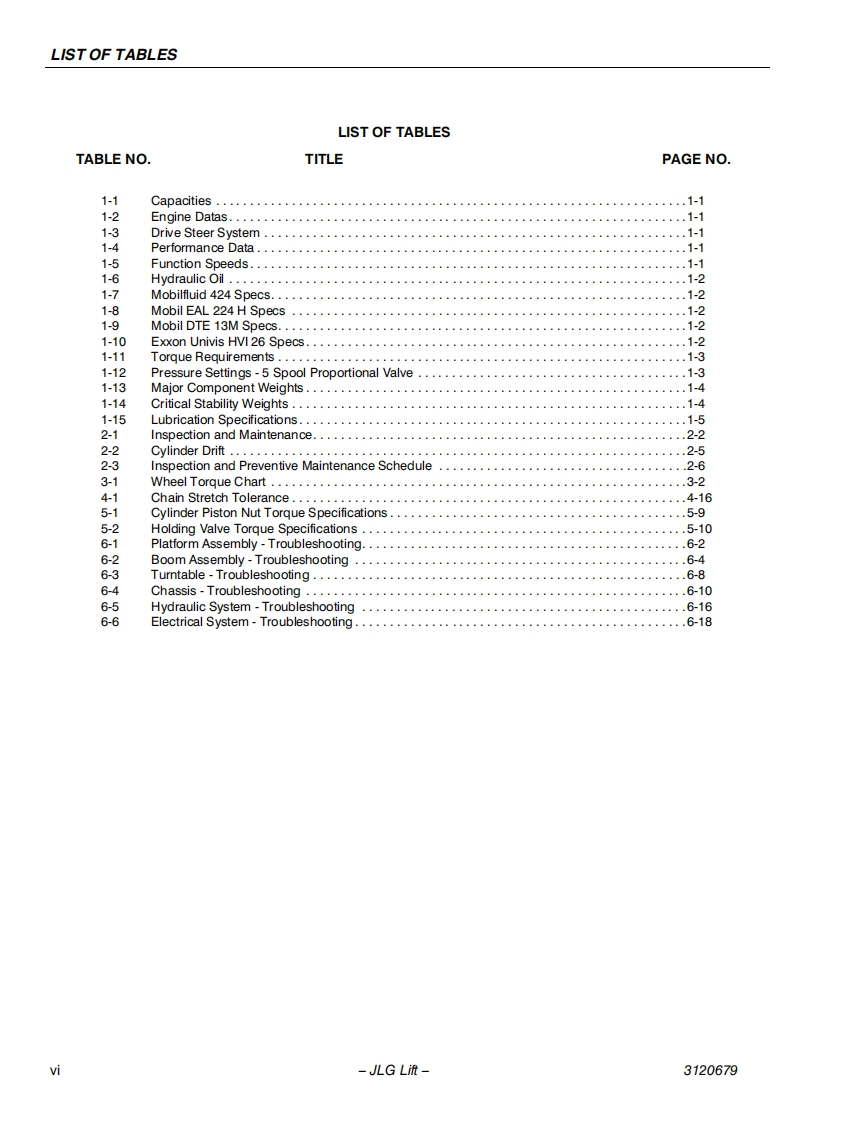 LIST OF TABLES

LIST OF TABLES

| TABLE NO. | TITLE | PAGE NO. |
|---|---|---|
| 1-1 | Capacities | 1-1 |
| 1-2 | Engine Datas | 1-1 |
| 1-3 | Drive Steer System | 1-1 |
| 1-4 | Performance Data | 1-1 |
| 1-5 | Function Speeds | 1-1 |
| 1-6 | Hydraulic Oil | 1-2 |
| 1-7 | Mobilfluid 424 Specs | 1-2 |
| 1-8 | Mobil EAL 224 H Specs | 1-2 |
| 1-9 | Mobil DTE 13M Specs | 1-2 |
| 1-10 | Exxon Univis HVI 26 Specs | 1-2 |
| 1-11 | Torque Requirements | 1-3 |
| 1-12 | Pressure Settings - 5 Spool Proportional Valve | 1-3 |
| 1-13 | Major Component Weights | 1-4 |
| 1-14 | Critical Stability Weights | 1-4 |
| 1-15 | Lubrication Specifications | 1-5 |
| 2-1 | Inspection and Maintenance | 2-2 |
| 2-2 | Cylinder Drift | 2-5 |
| 2-3 | Inspection and Preventive Maintenance Schedule | 2-6 |
| 3-1 | Wheel Torque Chart | 3-2 |
| 4-1 | Chain Stretch Tolerance | 4-16 |
| 5-1 | Cylinder Piston Nut Torque Specifications | 5-9 |
| 5-2 | Holding Valve Torque Specifications | 5-10 |
| 6-1 | Platform Assembly - Troubleshooting | 6-2 |
| 6-2 | Boom Assembly - Troubleshooting | 6-4 |
| 6-3 | Turntable - Troubleshooting | 6-8 |
| 6-4 | Chassis - Troubleshooting | 6-10 |
| 6-5 | Hydraulic System - Troubleshooting | 6-16 |
| 6-6 | Electrical System - Troubleshooting | 6-18 |

vi – JLG Lift – 3120679